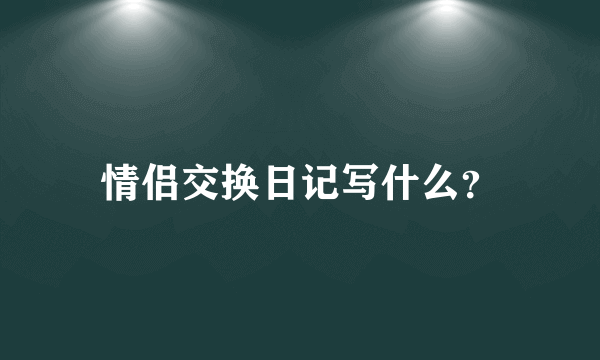 情侣交换日记写什么?